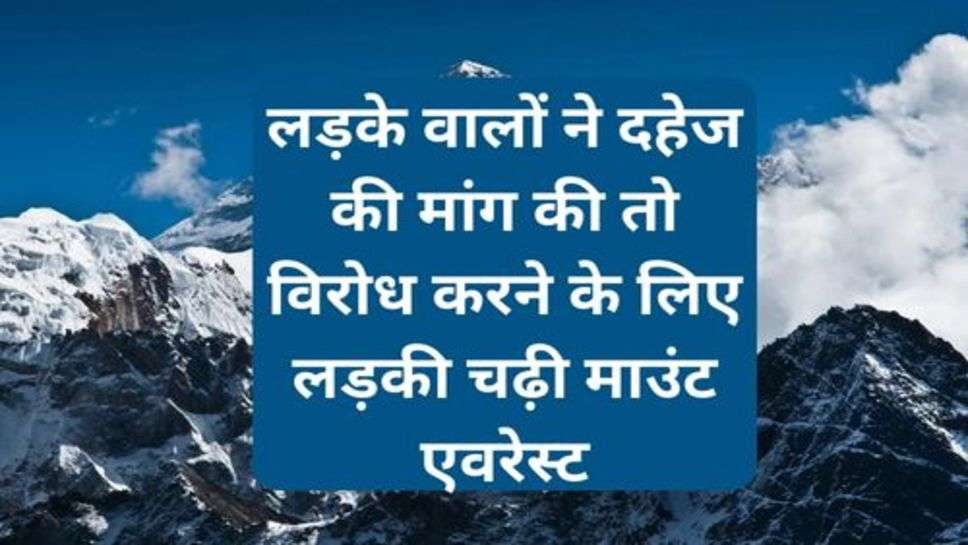 लड़के वालों ने दहेज की मांग की तो विरोध करने के लिए लड़की चढ़ी माउंट एवरेस्ट